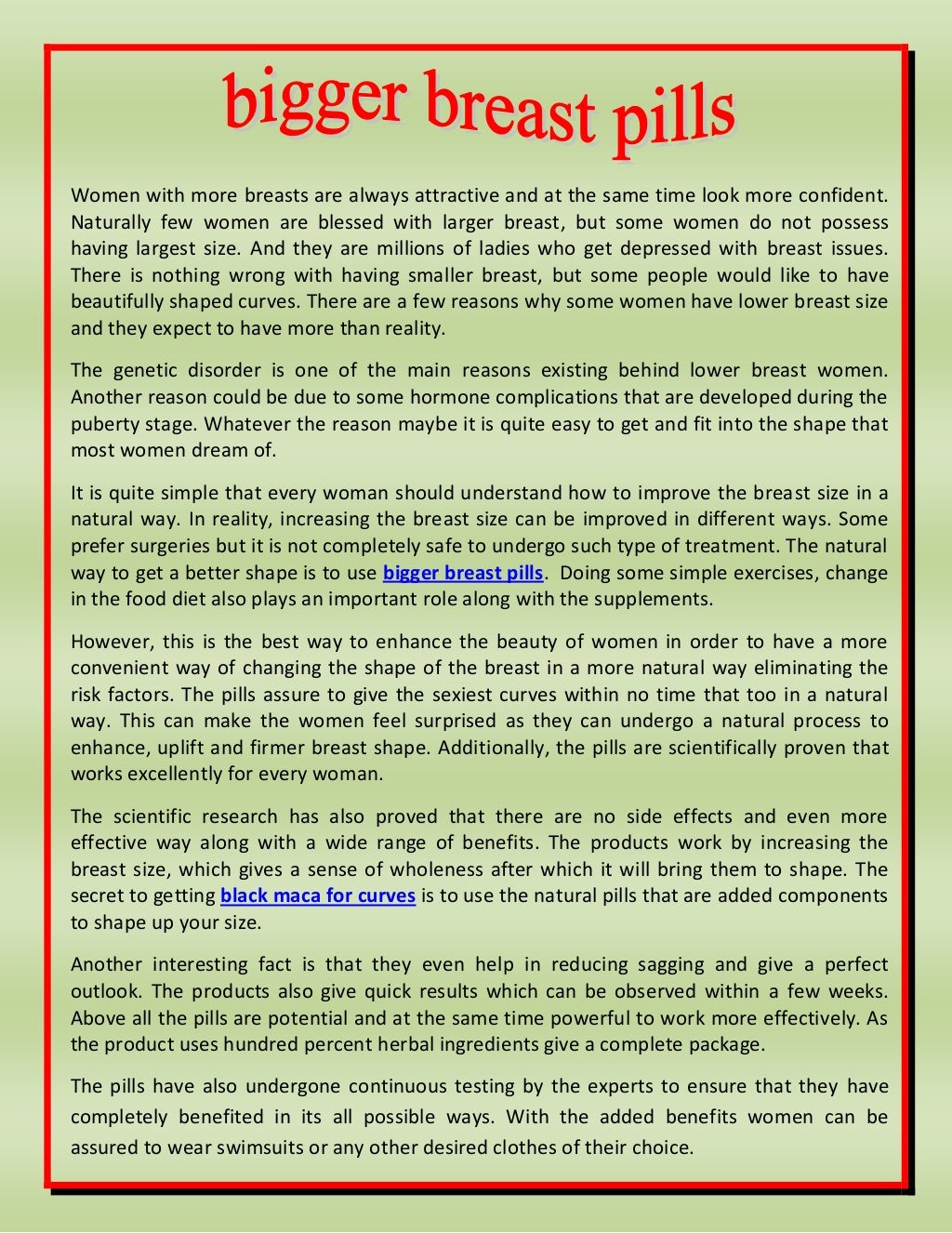 bigger breast pills

Women with more breasts are always attractive and at the same time look more confident. Naturally few women are blessed with larger breast, but some women do not possess having largest size. And they are millions of ladies who get depressed with breast issues. There is nothing wrong with having smaller breast, but some people would like to have beautifully shaped curves. There are a few reasons why some women have lower breast size and they expect to have more than reality.

The genetic disorder is one of the main reasons existing behind lower breast women. Another reason could be due to some hormone complications that are developed during the puberty stage. Whatever the reason maybe it is quite easy to get and fit into the shape that most women dream of.

It is quite simple that every woman should understand how to improve the breast size in a natural way. In reality, increasing the breast size can be improved in different ways. Some prefer surgeries but it is not completely safe to undergo such type of treatment. The natural way to get a better shape is to use bigger breast pills. Doing some simple exercises, change in the food diet also plays an important role along with the supplements.

However, this is the best way to enhance the beauty of women in order to have a more convenient way of changing the shape of the breast in a more natural way eliminating the risk factors. The pills assure to give the sexiest curves within no time that too in a natural way. This can make the women feel surprised as they can undergo a natural process to enhance, uplift and firmer breast shape. Additionally, the pills are scientifically proven that works excellently for every woman.

The scientific research has also proved that there are no side effects and even more effective way along with a wide range of benefits. The products work by increasing the breast size, which gives a sense of wholeness after which it will bring them to shape. The secret to getting black maca for curves is to use the natural pills that are added components to shape up your size.

Another interesting fact is that they even help in reducing sagging and give a perfect outlook. The products also give quick results which can be observed within a few weeks. Above all the pills are potential and at the same time powerful to work more effectively. As the product uses hundred percent herbal ingredients give a complete package.

The pills have also undergone continuous testing by the experts to ensure that they have completely benefited in its all possible ways. With the added benefits women can be assured to wear swimsuits or any other desired clothes of their choice.